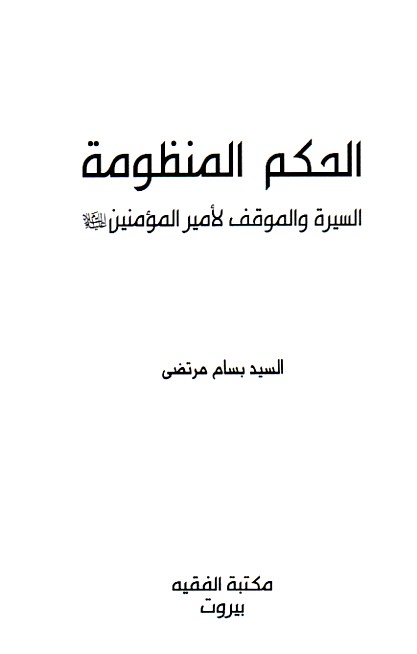 الحكم المنظومة

السيرة والموقف لأمير المؤمنين عليه السلام

السيد بسام مرتضى

مكتبة الفقيه
بيروت